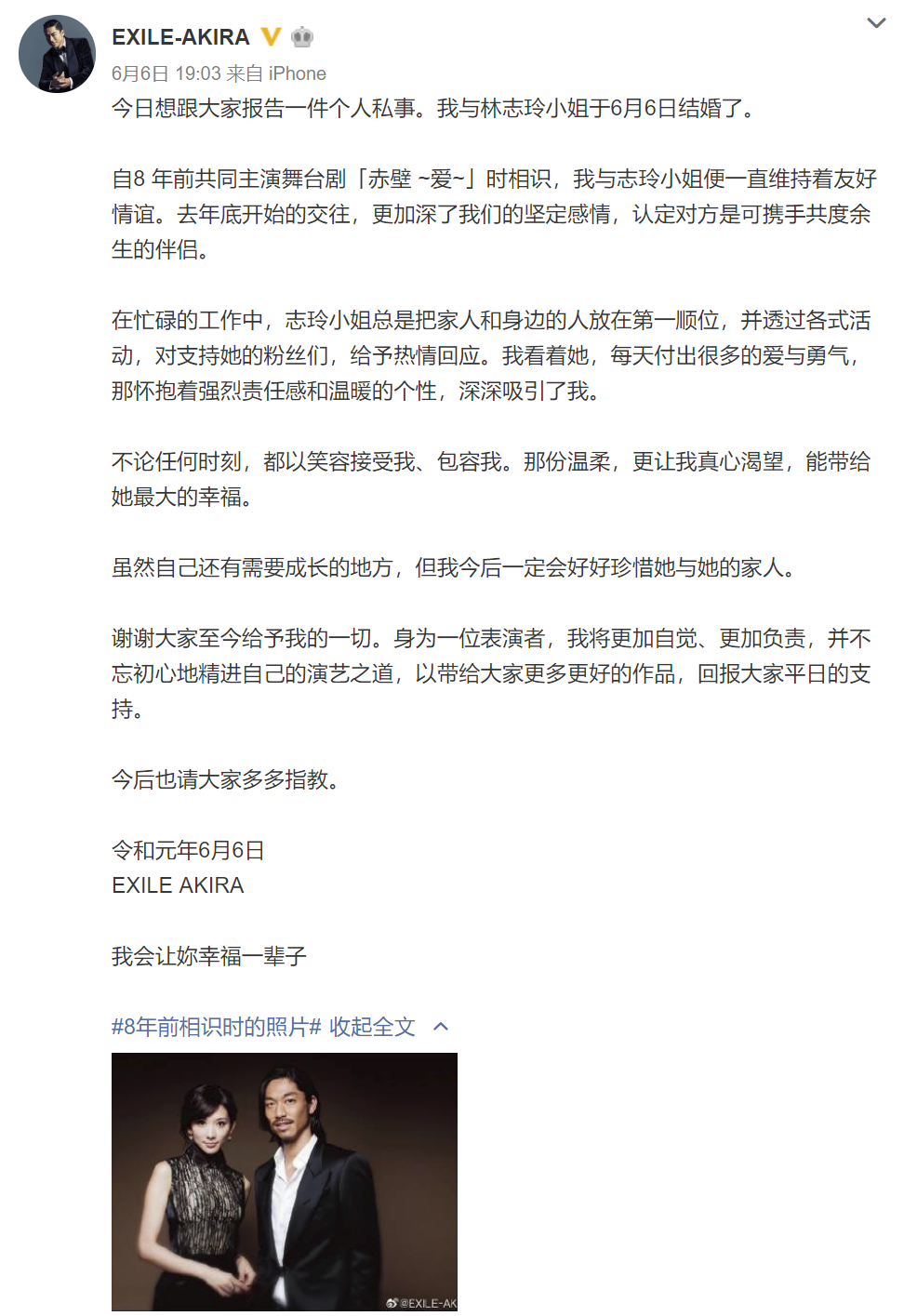 EXILE-AKIRA

6月6日 19:03 来自 iPhone

今日想跟大家报告一件个人私事。我与林志玲小姐于6月6日结婚了。

自8 年前共同主演舞台剧「赤壁 ~爱~」时相识，我与志玲小姐便一直维持着友好情谊。去年底开始的交往，更加深了我们的坚定感情，认定对方是可携手共度余生的伴侣。

在忙碌的工作中，志玲小姐总是把家人和身边的人放在第一顺位，并透过各式活动，对支持她的粉丝们，给予热情回应。我看着她，每天付出很多的爱与勇气，那怀抱着强烈责任感和温暖的个性，深深吸引了我。

不论任何时刻，都以笑容接受我、包容我。那份温柔，更让我真心渴望，能带给她最大的幸福。

虽然自己还有需要成长的地方，但我今后一定会好好珍惜她与她的家人。

谢谢大家至今给予我的一切。身为一位表演者，我将更加自觉、更加负责，并不忘初心地精进自己的演艺之道，以带给大家更多更好的作品，回报大家平日的支持。

今后也请大家多多指教。

令和元年6月6日
EXILE AKIRA

我会让妳幸福一辈子

#8年前相识时的照片# 收起全文

@EXILE-AK